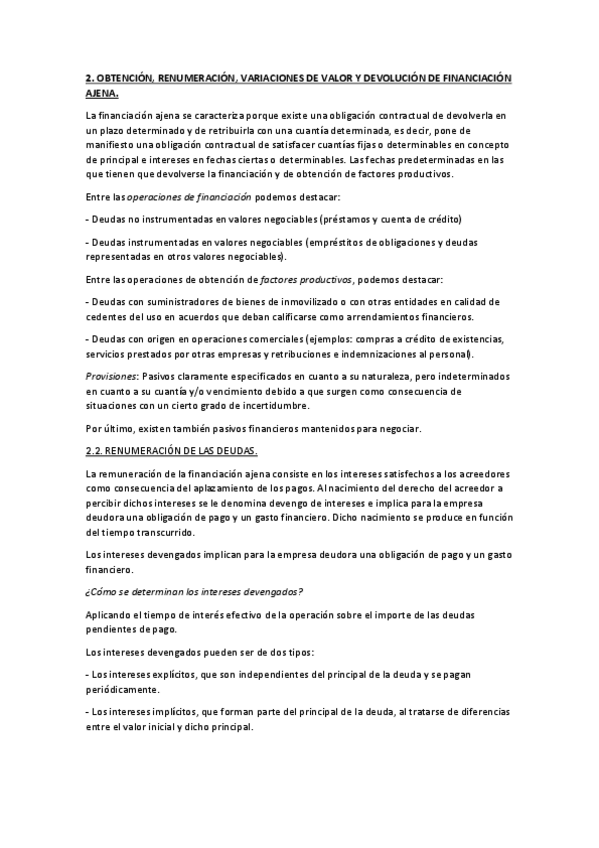 2. OBTENCIÓN, RENUMERACIÓN, VARIACIONES DE VALOR Y DEVOLUCIÓN DE FINANCIACIÓN AJENA.

La financiación ajena se caracteriza porque existe una obligación contractual de devolverla en un plazo determinado y de retribuirla con una cuantía determinada, es decir, pone de manifiesto una obligación contractual de satisfacer cuantías fijas o determinables en concepto de principal e intereses en fechas ciertas o determinables. Las fechas predeterminadas en las que tienen que devolverse la financiación y de obtención de factores productivos.

Entre las operaciones de financiación podemos destacar:

- Deudas no instrumentadas en valores negociables (préstamos y cuenta de crédito)

- Deudas instrumentadas en valores negociables (empréstitos de obligaciones y deudas representadas en otros valores negociables).

Entre las operaciones de obtención de factores productivos, podemos destacar:

- Deudas con suministradores de bienes de inmovilizado o con otras entidades en calidad de cedentes del uso en acuerdos que deban calificarse como arrendamientos financieros.

- Deudas con origen en operaciones comerciales (ejemplos: compras a crédito de existencias, servicios prestados por otras empresas y retribuciones e indemnizaciones al personal).

Provisiones: Pasivos claramente especificados en cuanto a su naturaleza, pero indeterminados en cuanto a su cuantía y/o vencimiento debido a que surgen como consecuencia de situaciones con un cierto grado de incertidumbre.

Por último, existen también pasivos financieros mantenidos para negociar.

2.2. RENUMERACIÓN DE LAS DEUDAS.

La remuneración de la financiación ajena consiste en los intereses satisfechos a los acreedores como consecuencia del aplazamiento de los pagos. Al nacimiento del derecho del acreedor a percibir dichos intereses se le denomina devengo de intereses e implica para la empresa deudora una obligación de pago y un gasto financiero. Dicho nacimiento se produce en función del tiempo transcurrido.

Los intereses devengados implican para la empresa deudora una obligación de pago y un gasto financiero.

¿Cómo se determinan los intereses devengados?

Aplicando el tiempo de interés efectivo de la operación sobre el importe de las deudas pendientes de pago.

Los intereses devengados pueden ser de dos tipos:

- Los intereses explícitos, que son independientes del principal de la deuda y se pagan periódicamente.

- Los intereses implícitos, que forman parte del principal de la deuda, al tratarse de diferencias entre el valor inicial y dicho principal.